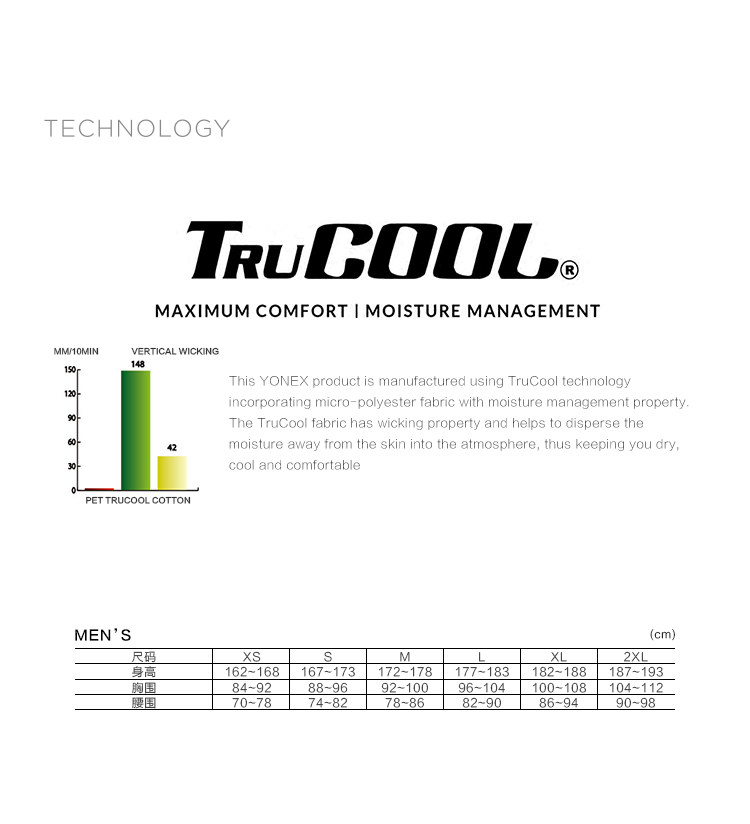 TECHNOLOGY

TRUCOOL®

MAXIMUM COMFORT | MOISTURE MANAGEMENT

MM/10MIN
VERTICAL WICKING
150
120
90
60
30
0
148
42
PET TRUCOOL COTTON

This YONEX product is manufactured using TruCool technology incorporating micro-polyester fabric with moisture management property. The TruCool fabric has wicking property and helps to disperse the moisture away from the skin into the atmosphere, thus keeping you dry, cool and comfortable

MEN'S
(cm)

| 尺码 | XS | S | M | L | XL | 2XL |
|---|---|---|---|---|---|---|
| 身高 | 162~168 | 167~173 | 172~178 | 177~183 | 182~188 | 187~193 |
| 胸围 | 84~92 | 88~96 | 92~100 | 96~104 | 100~108 | 104~112 |
| 腰围 | 70~78 | 74~82 | 78~86 | 82~90 | 86~94 | 90~98 |